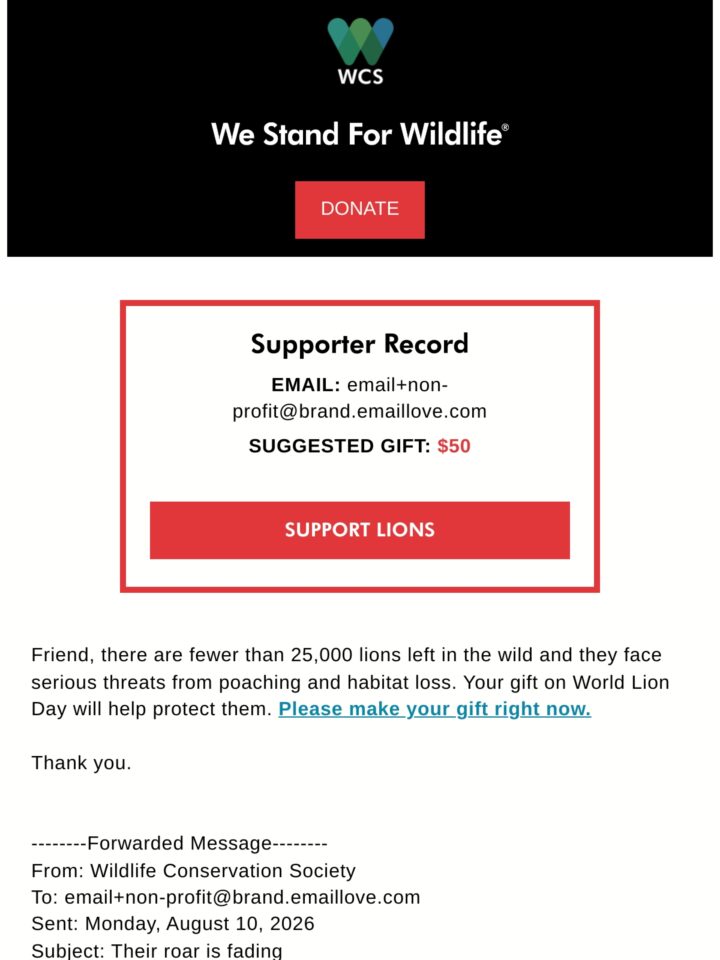 WCS

We Stand For Wildlife®

DONATE

Supporter Record

EMAIL: email+non-profit@brand.emaillove.com

SUGGESTED GIFT: $50

SUPPORT LIONS

Friend, there are fewer than 25,000 lions left in the wild and they face serious threats from poaching and habitat loss. Your gift on World Lion Day will help protect them. Please make your gift right now.

Thank you.

--------Forwarded Message--------
From: Wildlife Conservation Society
To: email+non-profit@brand.emaillove.com
Sent: Monday, August 10, 2026
Subject: Their roar is fading